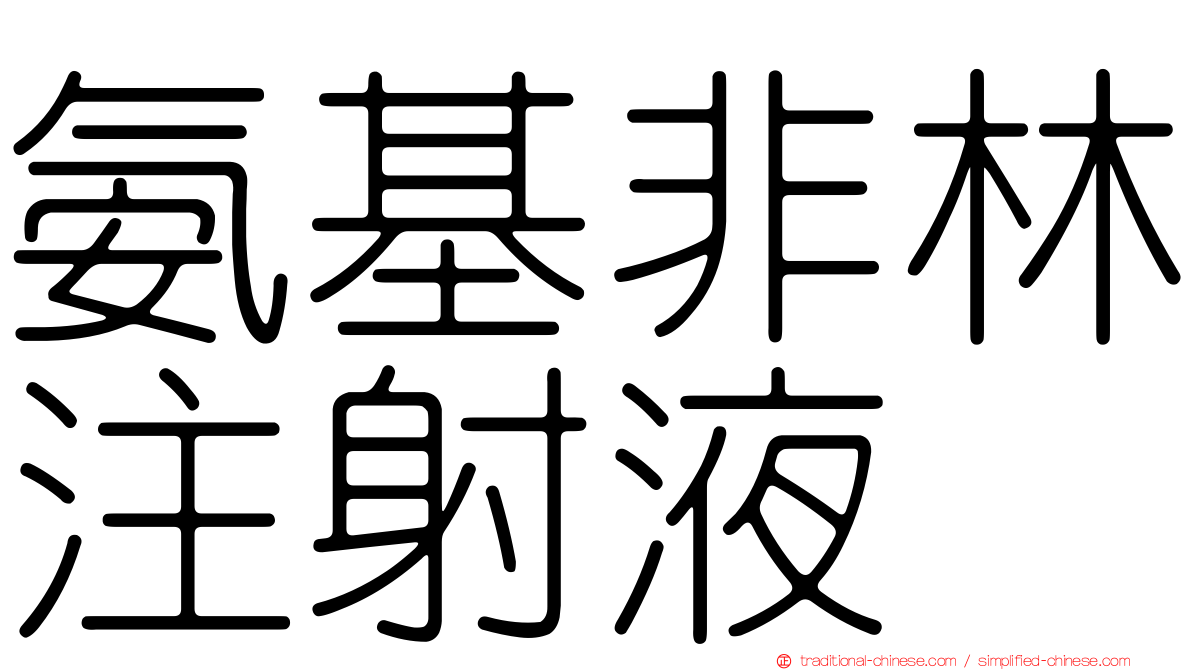 氨基非林注射液

traditional-chinese.com / simplified-chinese.com